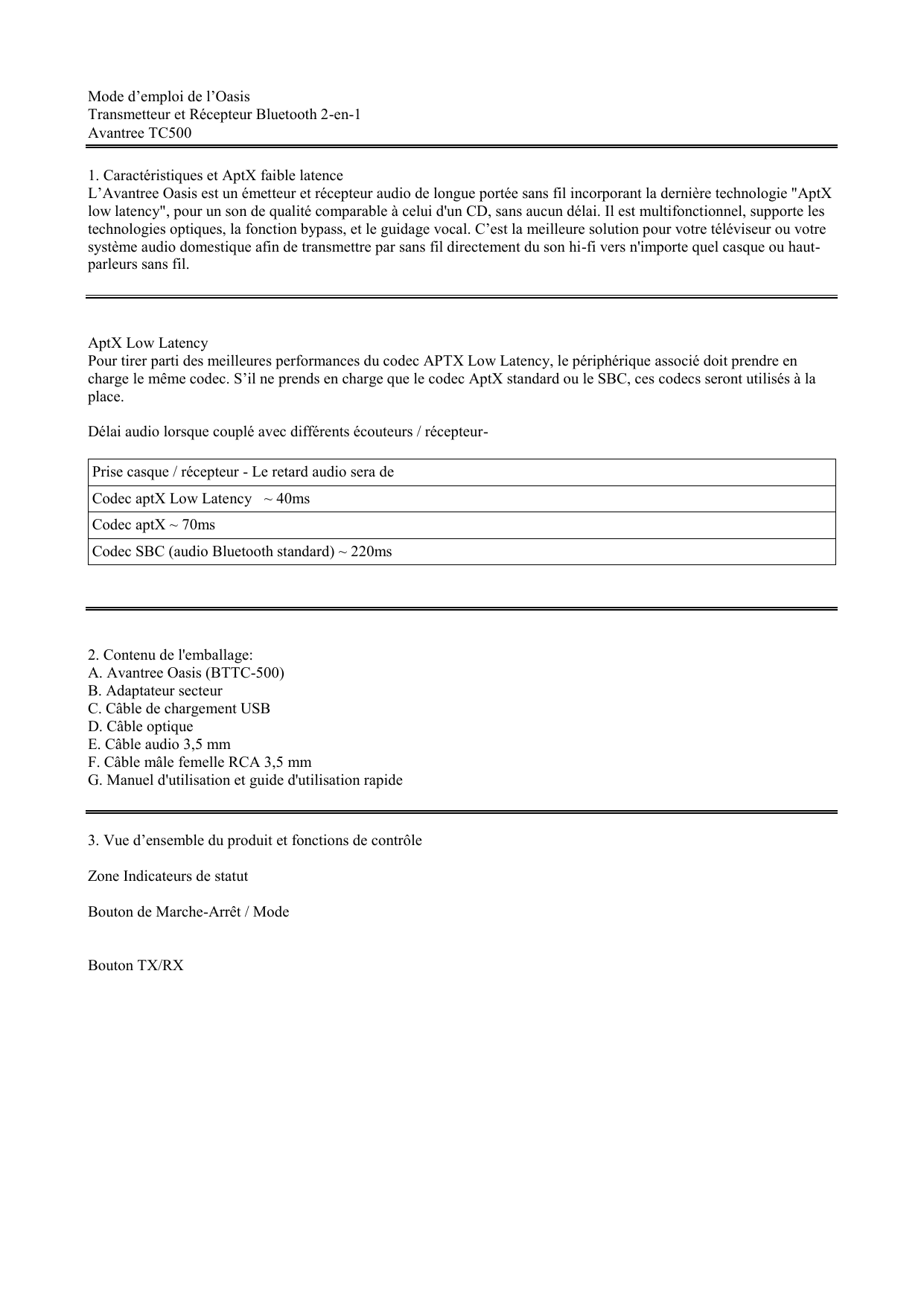 Mode d’emploi de l’Oasis
Transmetteur et Récepteur Bluetooth 2-en-1
Avantree TC500

1. Caractéristiques et AptX faible latence
L’Avantree Oasis est un émetteur et récepteur audio de longue portée sans fil incorporant la dernière technologie "AptX low latency", pour un son de qualité comparable à celui d'un CD, sans aucun délai. Il est multifonctionnel, supporte les technologies optiques, la fonction bypass, et le guidage vocal. C’est la meilleure solution pour votre téléviseur ou votre système audio domestique afin de transmettre par sans fil directement du son hi-fi vers n'importe quel casque ou haut-parleurs sans fil.

AptX Low Latency
Pour tirer parti des meilleures performances du codec APTX Low Latency, le périphérique associé doit prendre en charge le même codec. S’il ne prends en charge que le codec AptX standard ou le SBC, ces codecs seront utilisés à la place.

Délai audio lorsque couplé avec différents écouteurs / récepteur-

| Prise casque / récepteur - Le retard audio sera de |
|---|
| Codec aptX Low Latency ~ 40ms |
| Codec aptX ~ 70ms |
| Codec SBC (audio Bluetooth standard) ~ 220ms |

2. Contenu de l'emballage:
A. Avantree Oasis (BTTC-500)
B. Adaptateur secteur
C. Câble de chargement USB
D. Câble optique
E. Câble audio 3,5 mm
F. Câble mâle femelle RCA 3,5 mm
G. Manuel d'utilisation et guide d'utilisation rapide

3. Vue d’ensemble du produit et fonctions de contrôle

Zone Indicateurs de statut

Bouton de Marche-Arrêt / Mode

Bouton TX/RX